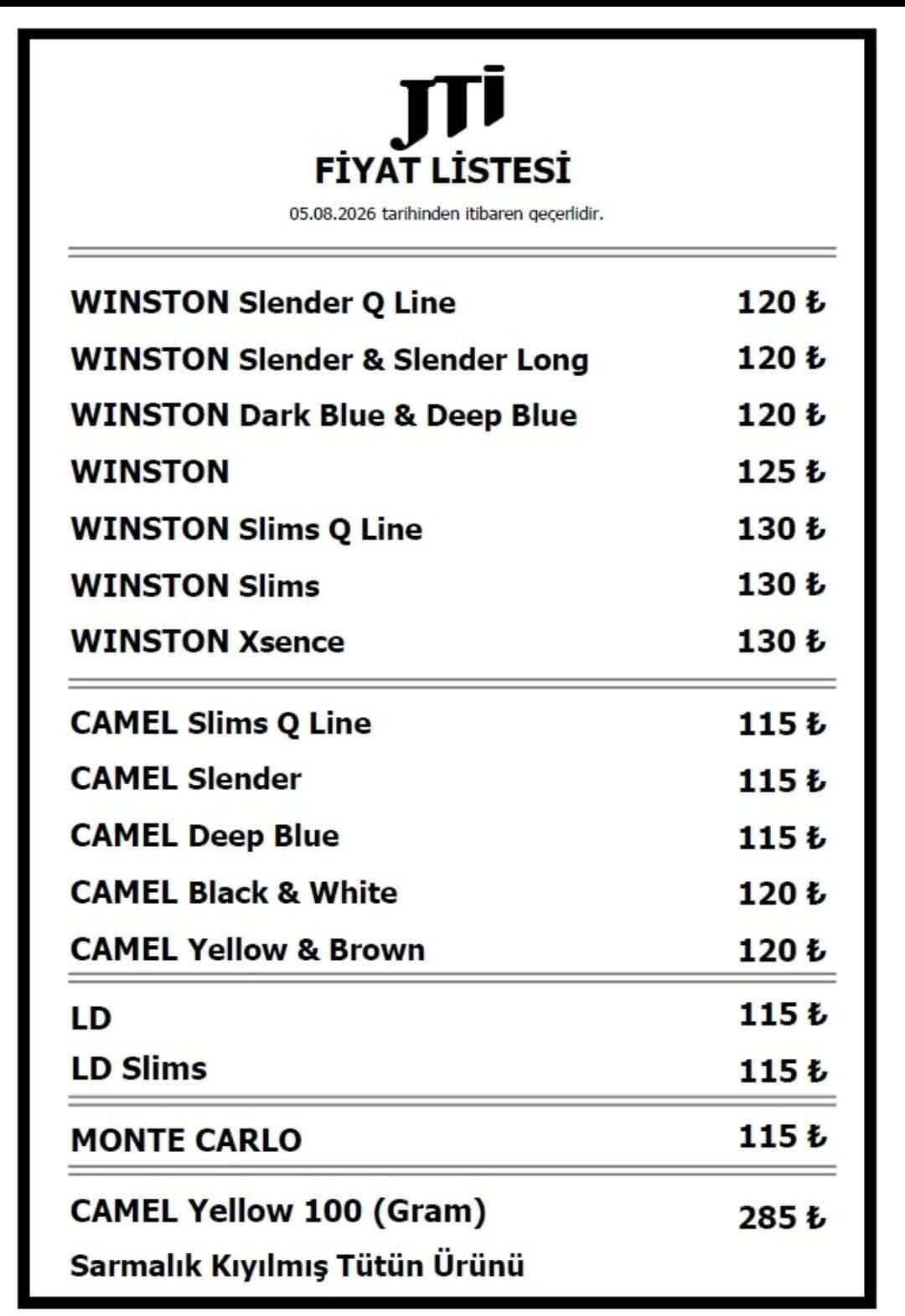 JTI

FİYAT LİSTESİ

05.08.2026 tarihinden itibaren geçerlidir.

| | |
|---|---|
| WINSTON Slender Q Line | 120 ₺ |
| WINSTON Slender & Slender Long | 120 ₺ |
| WINSTON Dark Blue & Deep Blue | 120 ₺ |
| WINSTON | 125 ₺ |
| WINSTON Slims Q Line | 130 ₺ |
| WINSTON Slims | 130 ₺ |
| WINSTON Xsence | 130 ₺ |
| CAMEL Slims Q Line | 115 ₺ |
| CAMEL Slender | 115 ₺ |
| CAMEL Deep Blue | 115 ₺ |
| CAMEL Black & White | 120 ₺ |
| CAMEL Yellow & Brown | 120 ₺ |
| LD | 115 ₺ |
| LD Slims | 115 ₺ |
| MONTE CARLO | 115 ₺ |
| CAMEL Yellow 100 (Gram) | 285 ₺ |

Sarmalık Kıyılmış Tütün Ürünü